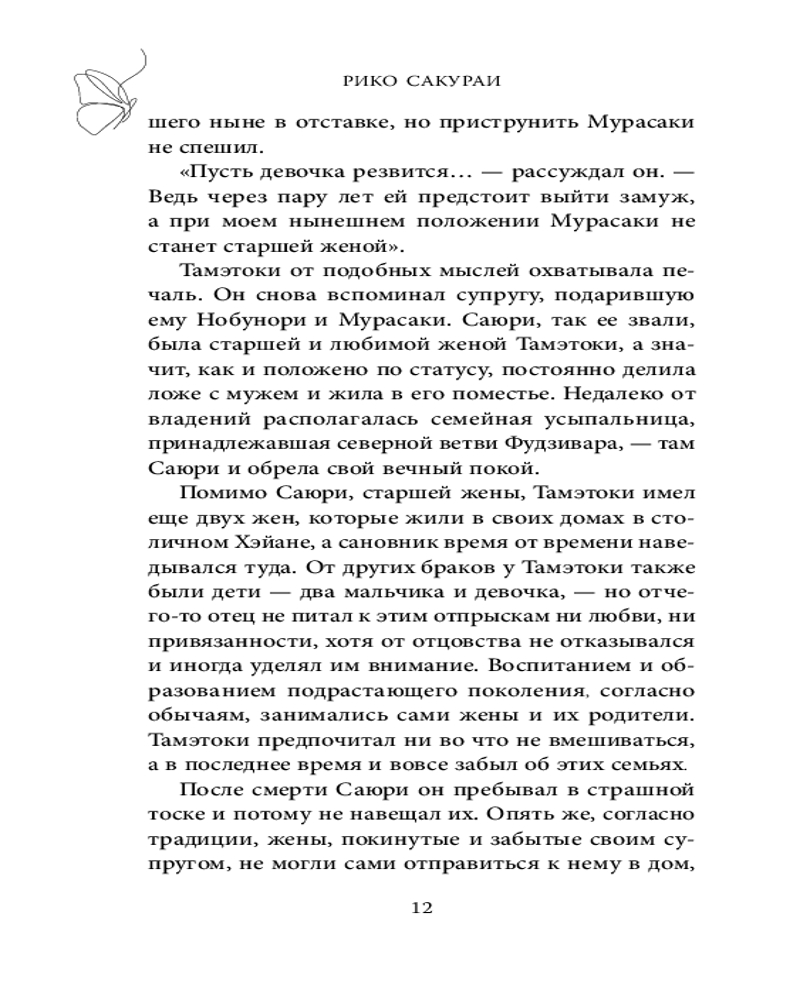 РИКО САКУРАИ

шего ныне в отставке, но приструнить Мурасаки не спешил.

«Пусть девочка резвится… — рассуждал он. — Ведь через пару лет ей предстоит выйти замуж, а при моем нынешнем положении Мурасаки не станет старшей женой».

Тамэтоки от подобных мыслей охватывала печаль. Он снова вспоминал супругу, подарившую ему Нобунори и Мурасаки. Саюри, так ее звали, была старшей и любимой женой Тамэтоки, а значит, как и положено по статусу, постоянно делила ложе с мужем и жила в его поместье. Недалеко от владений располагалась семейная усыпальница, принадлежавшая северной ветви Фудзивара, — там Саюри и обрела свой вечный покой.

Помимо Саюри, старшей жены, Тамэтоки имел еще двух жен, которые жили в своих домах в столичном Хэйане, а сановник время от времени наведывался туда. От других браков у Тамэтоки также были дети — два мальчика и девочка, — но отчего-то отец не питал к этим отпрыскам ни любви, ни привязанности, хотя от отцовства не отказывался и иногда уделял им внимание. Воспитанием и образованием подрастающего поколения, согласно обычаям, занимались сами жены и их родители. Тамэтоки предпочитал ни во что не вмешиваться, а в последнее время и вовсе забыл об этих семьях.

После смерти Саюри он пребывал в страшной тоске и потому не навещал их. Опять же, согласно традиции, жены, покинутые и забытые своим супругом, не могли сами отправиться к нему в дом,

12